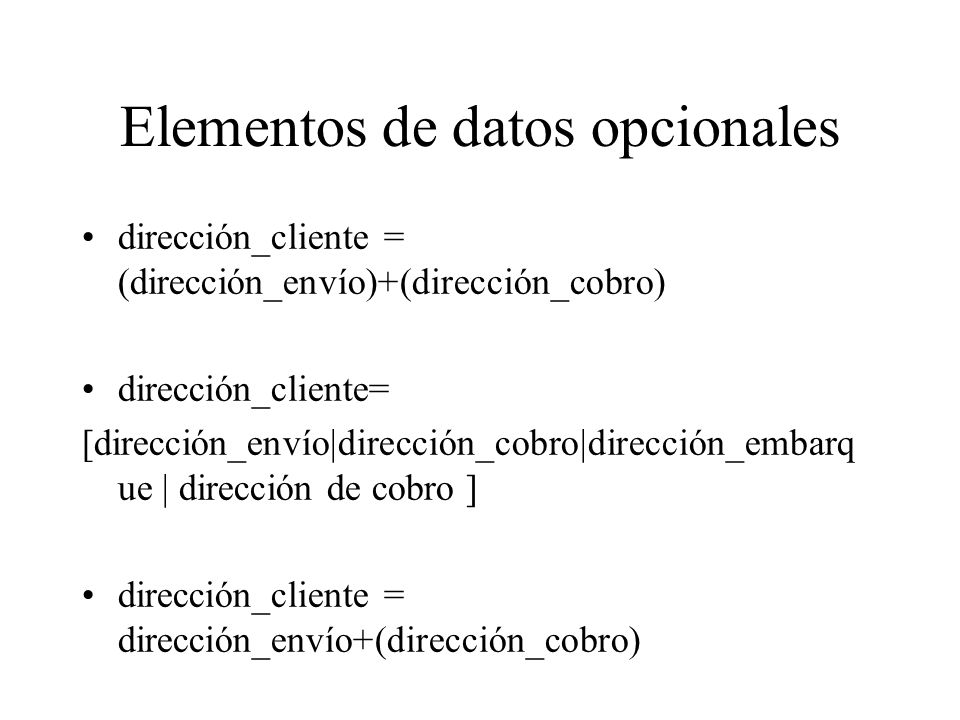 Elementos de datos opcionales

• dirección_cliente = (dirección_envío)+(dirección_cobro)

• dirección_cliente=
[dirección_envío|dirección_cobro|dirección_embarque | dirección de cobro ]

• dirección_cliente = dirección_envío+(dirección_cobro)